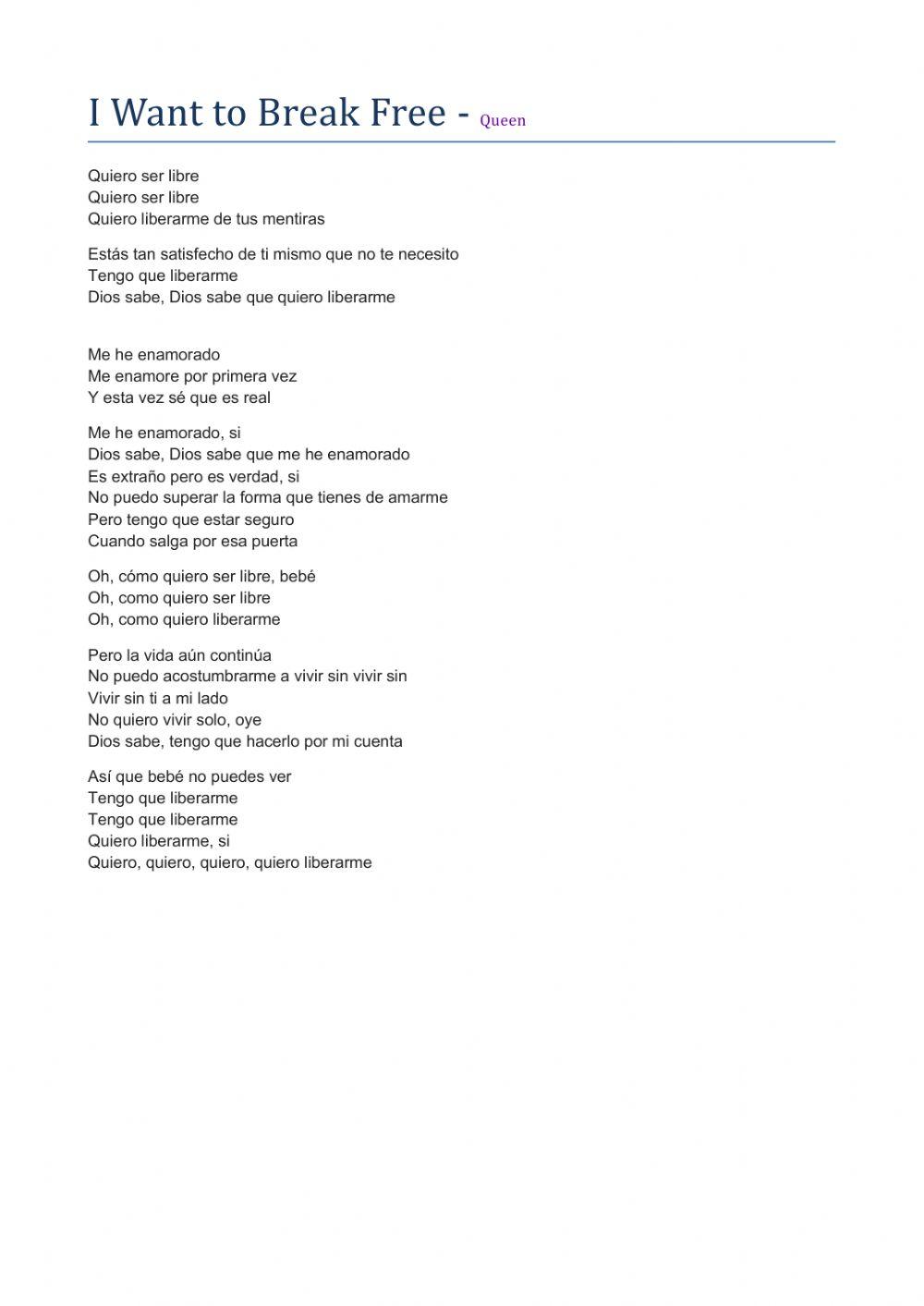 I Want to Break Free - Queen

Quiero ser libre
Quiero ser libre
Quiero liberarme de tus mentiras

Estás tan satisfecho de ti mismo que no te necesito
Tengo que liberarme
Dios sabe, Dios sabe que quiero liberarme

Me he enamorado
Me enamore por primera vez
Y esta vez sé que es real

Me he enamorado, si
Dios sabe, Dios sabe que me he enamorado
Es extraño pero es verdad, si
No puedo superar la forma que tienes de amarme
Pero tengo que estar seguro
Cuando salga por esa puerta

Oh, cómo quiero ser libre, bebé
Oh, como quiero ser libre
Oh, como quiero liberarme

Pero la vida aún continúa
No puedo acostumbrarme a vivir sin vivir sin
Vivir sin ti a mi lado
No quiero vivir solo, oye
Dios sabe, tengo que hacerlo por mi cuenta

Así que bebé no puedes ver
Tengo que liberarme
Tengo que liberarme
Quiero liberarme, si
Quiero, quiero, quiero, quiero liberarme